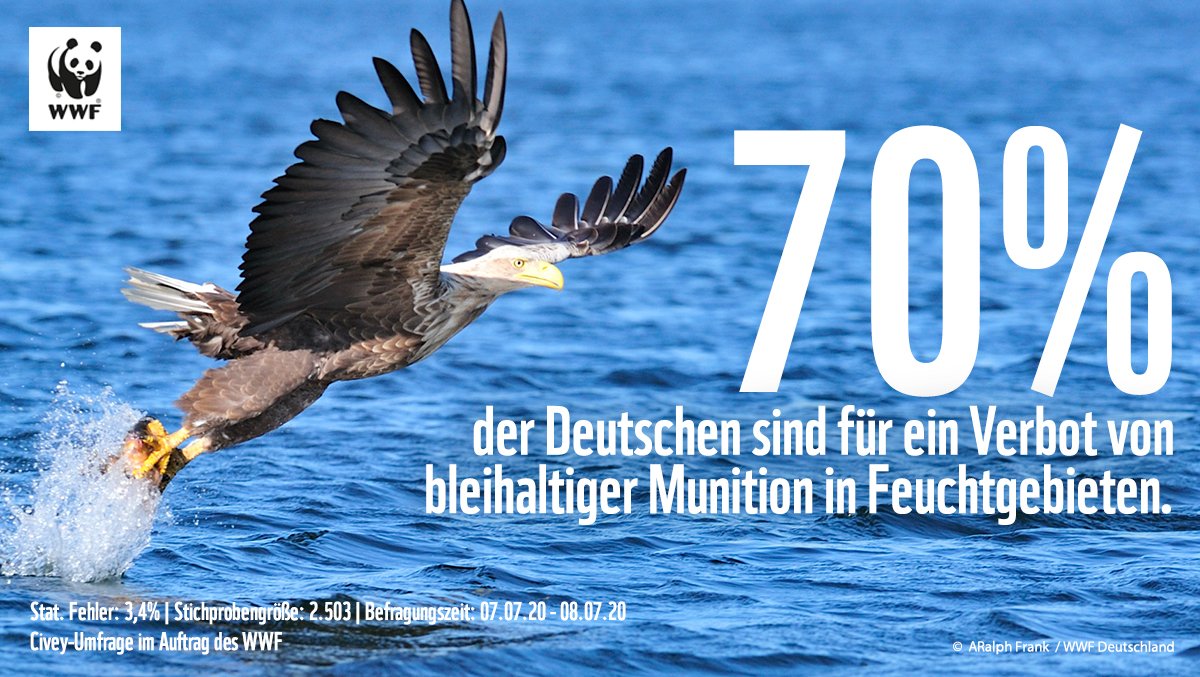 WWF

70%
der Deutschen sind für ein Verbot von bleihaltiger Munition in Feuchtgebieten.

Stat. Fehler: 3,4% | Stichprobengröße: 2.503 | Befragungszeit: 07.07.20 - 08.07.20
Civey-Umfrage im Auftrag des WWF

© ARalph Frank / WWF Deutschland